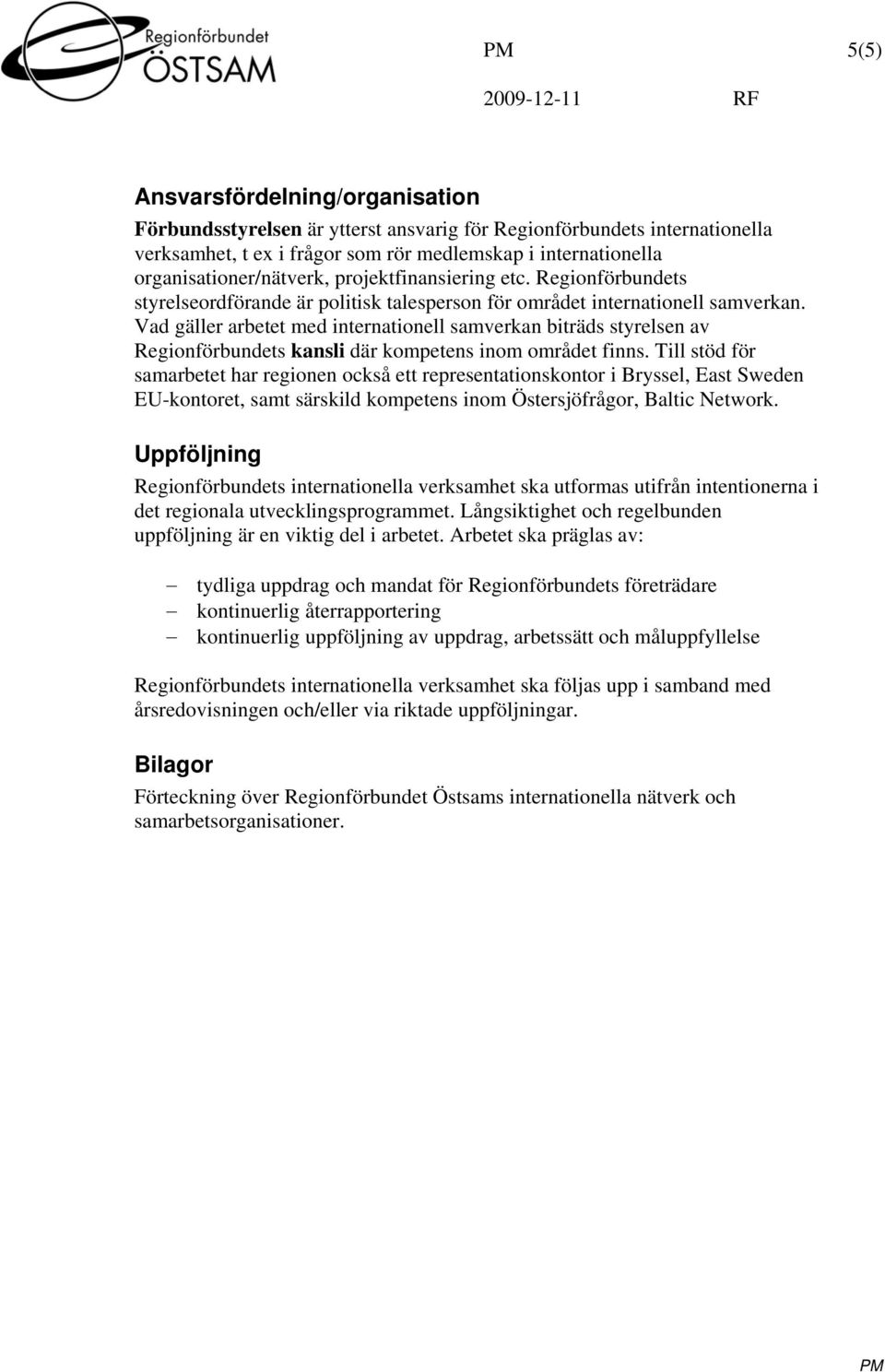 Regionförbundet
ÖSTSAM

PM 5(5)

2009-12-11 RF

Ansvarsfördelning/organisation

Förbundsstyrelsen är ytterst ansvarig för Regionförbundets internationella verksamhet, t ex i frågor som rör medlemskap i internationella organisationer/nätverk, projektfinansiering etc. Regionförbundets styrelseordförande är politisk talesperson för området internationell samverkan. Vad gäller arbetet med internationell samverkan biträds styrelsen av Regionförbundets kansli där kompetens inom området finns. Till stöd för samarbetet har regionen också ett representationskontor i Bryssel, East Sweden EU-kontoret, samt särskild kompetens inom Östersjöfrågor, Baltic Network.

Uppföljning

Regionförbundets internationella verksamhet ska utformas utifrån intentionerna i det regionala utvecklingsprogrammet. Långsiktighet och regelbunden uppföljning är en viktig del i arbetet. Arbetet ska präglas av:

– tydliga uppdrag och mandat för Regionförbundets företrädare
– kontinuerlig återrapportering
– kontinuerlig uppföljning av uppdrag, arbetssätt och måluppfyllelse

Regionförbundets internationella verksamhet ska följas upp i samband med årsredovisningen och/eller via riktade uppföljningar.

Bilagor

Förteckning över Regionförbundet Östsams internationella nätverk och samarbetsorganisationer.

PM